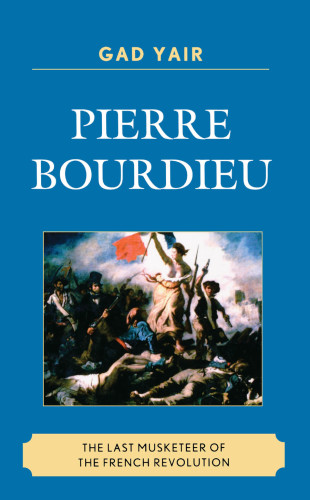 GAD YAIR

PIERRE BOURDIEU

THE LAST MUSKETEER OF THE FRENCH REVOLUTION